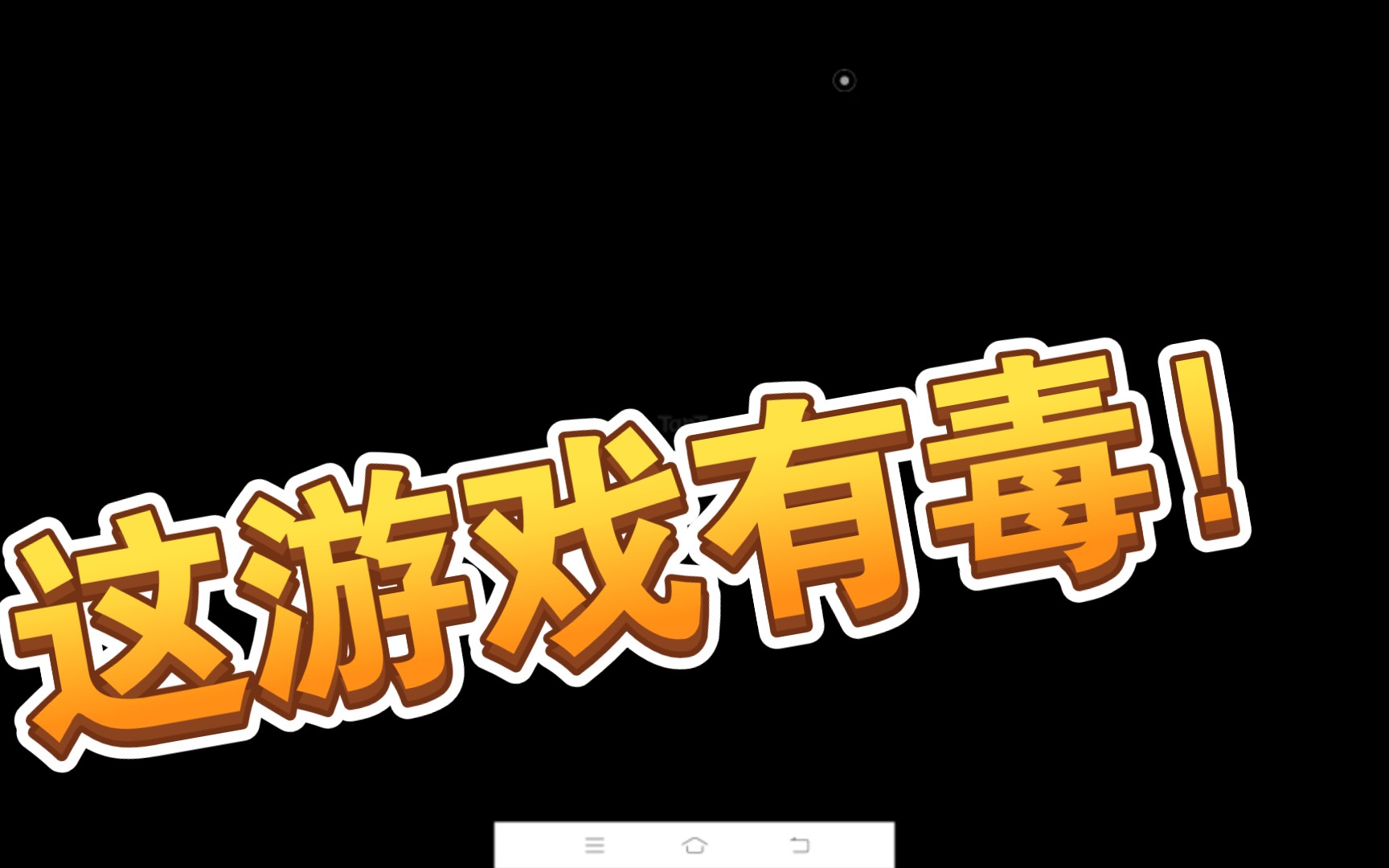 这游戏有毒！